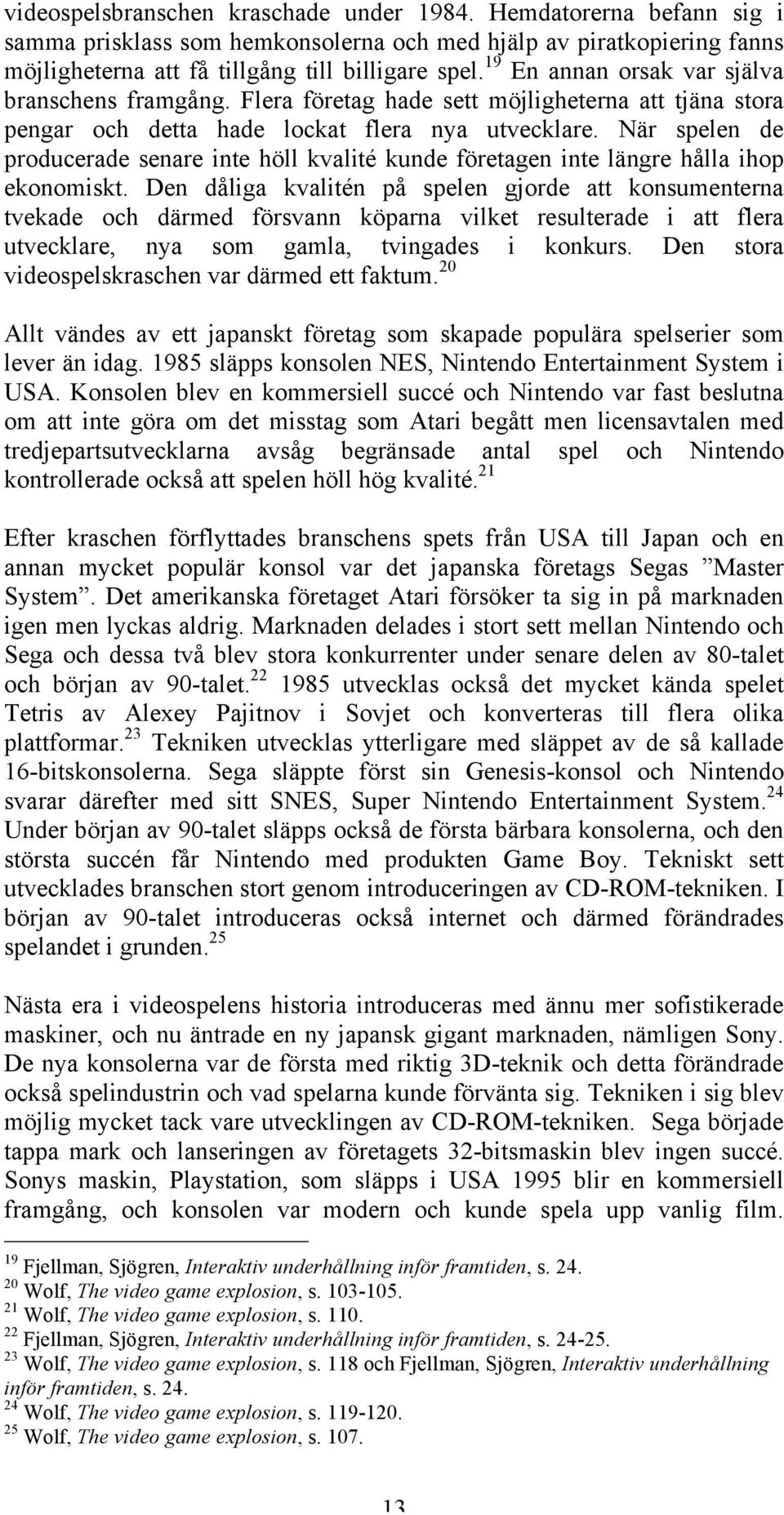 videospelsbranschen kraschade under 1984. Hemdatorerna befann sig i samma prisklass som hemkonsolerna och med hjälp av piratkopiering fanns möjligheterna att få tillgång till billigare spel.$^{19}$ En annan orsak var själva branschens framgång. Flera företag hade sett möjligheterna att tjäna stora pengar och detta hade lockat flera nya utvecklare. När spelen de producerade senare inte höll kvalité kunde företagen inte längre hålla ihop ekonomiskt. Den dåliga kvalitén på spelen gjorde att konsumenterna tvekade och därmed försvann köparna vilket resulterade i att flera utvecklare, nya som gamla, tvingades i konkurs. Den stora videospelskraschen var därmed ett faktum.$^{20}$

Allt vändes av ett japanskt företag som skapade populära spelserier som lever än idag. 1985 släpps konsolen NES, Nintendo Entertainment System i USA. Konsolen blev en kommersiell succé och Nintendo var fast beslutna om att inte göra om det misstag som Atari begått men licensavtalen med tredjepartsutvecklarna avsåg begränsade antal spel och Nintendo kontrollerade också att spelen höll hög kvalité.$^{21}$

Efter kraschen förflyttades branschens spets från USA till Japan och en annan mycket populär konsol var det japanska företags Segas ”Master System”. Det amerikanska företaget Atari försöker ta sig in på marknaden igen men lyckas aldrig. Marknaden delades i stort sett mellan Nintendo och Sega och dessa två blev stora konkurrenter under senare delen av 80-talet och början av 90-talet.$^{22}$ 1985 utvecklas också det mycket kända spelet Tetris av Alexey Pajitnov i Sovjet och konverteras till flera olika plattformar.$^{23}$ Tekniken utvecklas ytterligare med släppet av de så kallade 16-bitskonsolerna. Sega släppte först sin Genesis-konsol och Nintendo svarar därefter med sitt SNES, Super Nintendo Entertainment System.$^{24}$ Under början av 90-talet släpps också de första bärbara konsolerna, och den största succén får Nintendo med produkten Game Boy. Tekniskt sett utvecklades branschen stort genom introduceringen av CD-ROM-tekniken. I början av 90-talet introduceras också internet och därmed förändrades spelandet i grunden.$^{25}$

Nästa era i videospelens historia introduceras med ännu mer sofistikerade maskiner, och nu äntrade en ny japansk gigant marknaden, nämligen Sony. De nya konsolerna var de första med riktig 3D-teknik och detta förändrade också spelindustrin och vad spelarna kunde förvänta sig. Tekniken i sig blev möjlig mycket tack vare utvecklingen av CD-ROM-tekniken. Sega började tappa mark och lanseringen av företagets 32-bitsmaskin blev ingen succé. Sonys maskin, Playstation, som släpps i USA 1995 blir en kommersiell framgång, och konsolen var modern och kunde spela upp vanlig film.

$^{19}$ Fjellman, Sjögren, Interaktiv underhållning inför framtiden, s. 24.
$^{20}$ Wolf, The video game explosion, s. 103-105.
$^{21}$ Wolf, The video game explosion, s. 110.
$^{22}$ Fjellman, Sjögren, Interaktiv underhållning inför framtiden, s. 24-25.
$^{23}$ Wolf, The video game explosion, s. 118 och Fjellman, Sjögren, Interaktiv underhållning inför framtiden, s. 24.
$^{24}$ Wolf, The video game explosion, s. 119-120.
$^{25}$ Wolf, The video game explosion, s. 107.

13